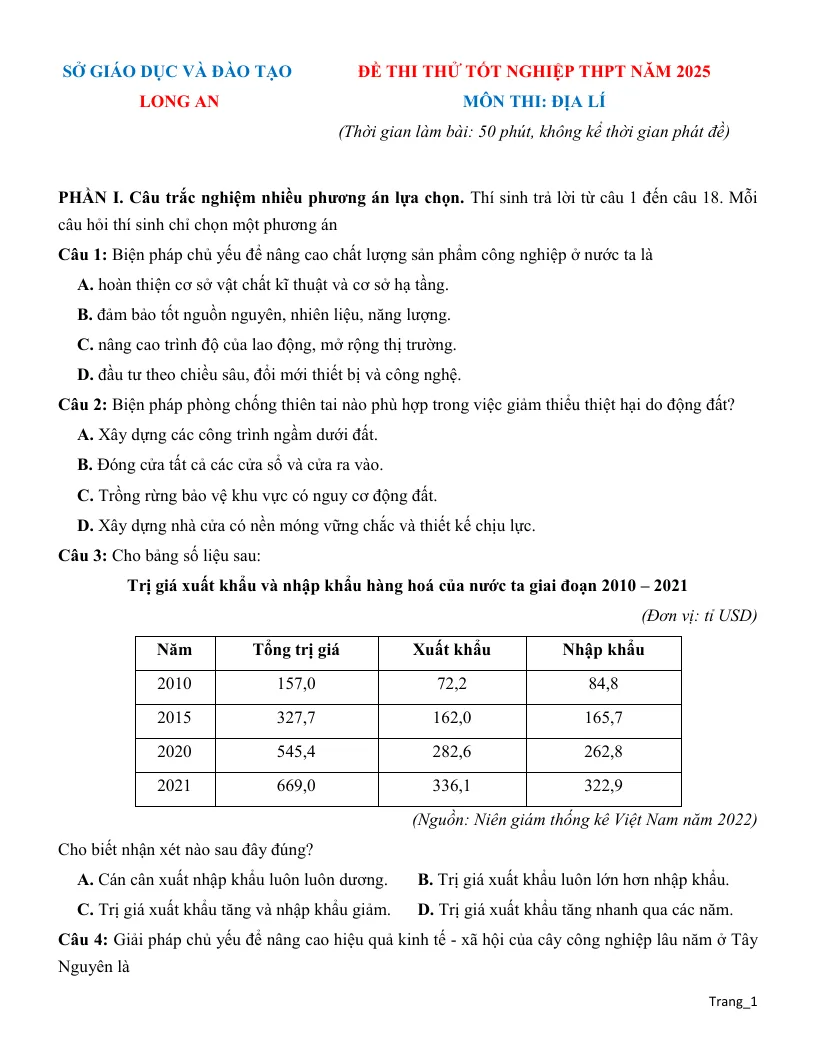 SỞ GIÁO DỤC VÀ ĐÀO TẠO
LONG AN

ĐỀ THI THỬ TỐT NGHIỆP THPT NĂM 2025
MÔN THI: ĐỊA LÍ
(Thời gian làm bài: 50 phút, không kể thời gian phát đề)

PHẦN I. Câu trắc nghiệm nhiều phương án lựa chọn. Thí sinh trả lời từ câu 1 đến câu 18. Mỗi câu hỏi thí sinh chỉ chọn một phương án

Câu 1: Biện pháp chủ yếu để nâng cao chất lượng sản phẩm công nghiệp ở nước ta là
A. hoàn thiện cơ sở vật chất kĩ thuật và cơ sở hạ tầng.
B. đảm bảo tốt nguồn nguyên, nhiên liệu, năng lượng.
C. nâng cao trình độ của lao động, mở rộng thị trường.
D. đầu tư theo chiều sâu, đổi mới thiết bị và công nghệ.

Câu 2: Biện pháp phòng chống thiên tai nào phù hợp trong việc giảm thiểu thiệt hại do động đất?
A. Xây dựng các công trình ngầm dưới đất.
B. Đóng cửa tất cả các cửa sổ và cửa ra vào.
C. Trồng rừng bảo vệ khu vực có nguy cơ động đất.
D. Xây dựng nhà cửa có nền móng vững chắc và thiết kế chịu lực.

Câu 3: Cho bảng số liệu sau:

Trị giá xuất khẩu và nhập khẩu hàng hoá của nước ta giai đoạn 2010 – 2021

(Đơn vị: tỉ USD)

| Năm | Tổng trị giá | Xuất khẩu | Nhập khẩu |
|---|---|---|---|
| 2010 | 157,0 | 72,2 | 84,8 |
| 2015 | 327,7 | 162,0 | 165,7 |
| 2020 | 545,4 | 282,6 | 262,8 |
| 2021 | 669,0 | 336,1 | 322,9 |

(Nguồn: Niên giám thống kê Việt Nam năm 2022)

Cho biết nhận xét nào sau đây đúng?
A. Cán cân xuất nhập khẩu luôn luôn dương.
B. Trị giá xuất khẩu luôn lớn hơn nhập khẩu.
C. Trị giá xuất khẩu tăng và nhập khẩu giảm.
D. Trị giá xuất khẩu tăng nhanh qua các năm.

Câu 4: Giải pháp chủ yếu để nâng cao hiệu quả kinh tế - xã hội của cây công nghiệp lâu năm ở Tây Nguyên là

Trang_1